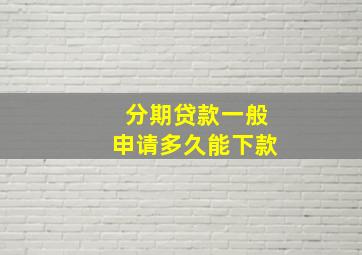 分期贷款一般
申请多久能下款